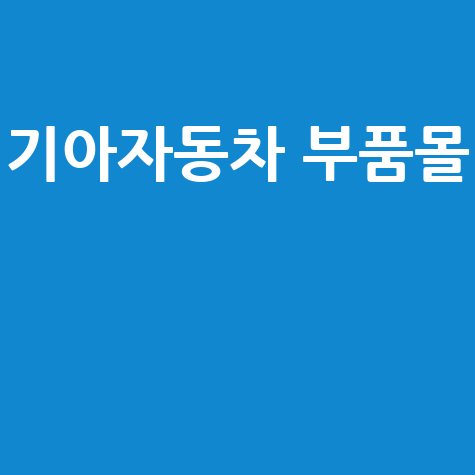 기아자동차 부품몰